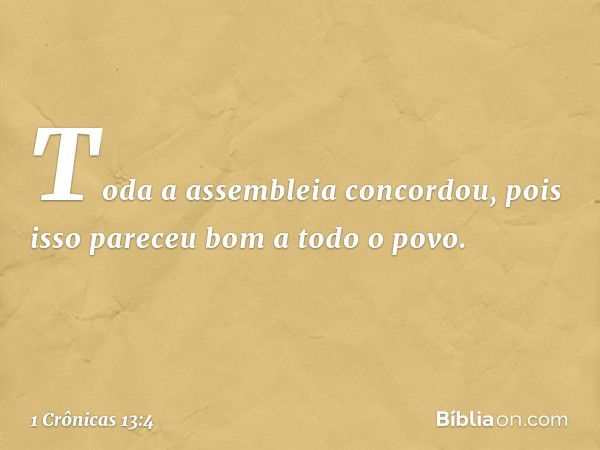 Toda a assembleia concordou, pois isso pareceu bom a todo o povo.

1 Crônicas 13:4

Bíbliaon.com